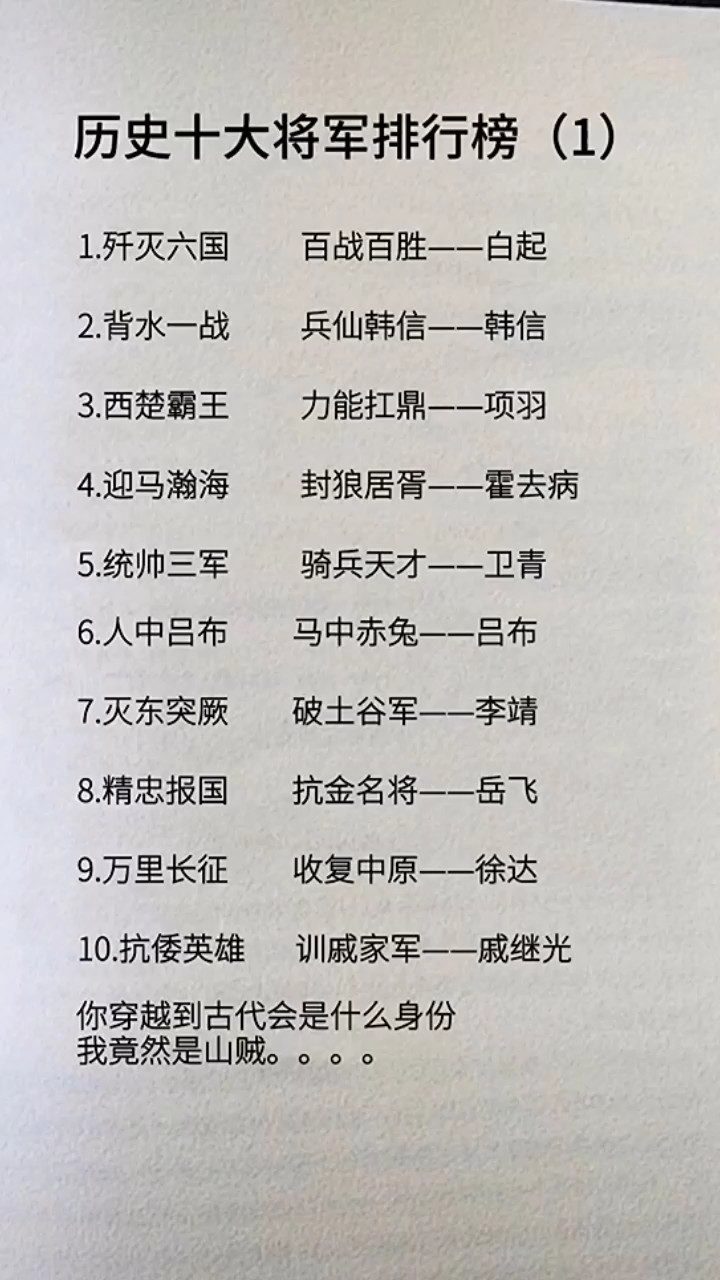 历史十大将军排行榜（1）

1.歼灭六国 百战百胜——白起

2.背水一战 兵仙韩信——韩信

3.西楚霸王 力能扛鼎——项羽

4.迎马瀚海 封狼居胥——霍去病

5.统帅三军 骑兵天才——卫青

6.人中吕布 马中赤兔——吕布

7.灭东突厥 破土谷军——李靖

8.精忠报国 抗金名将——岳飞

9.万里长征 收复中原——徐达

10.抗倭英雄 训戚家军——戚继光

你穿越到古代会是什么身份
我竟然是山贼。。。。